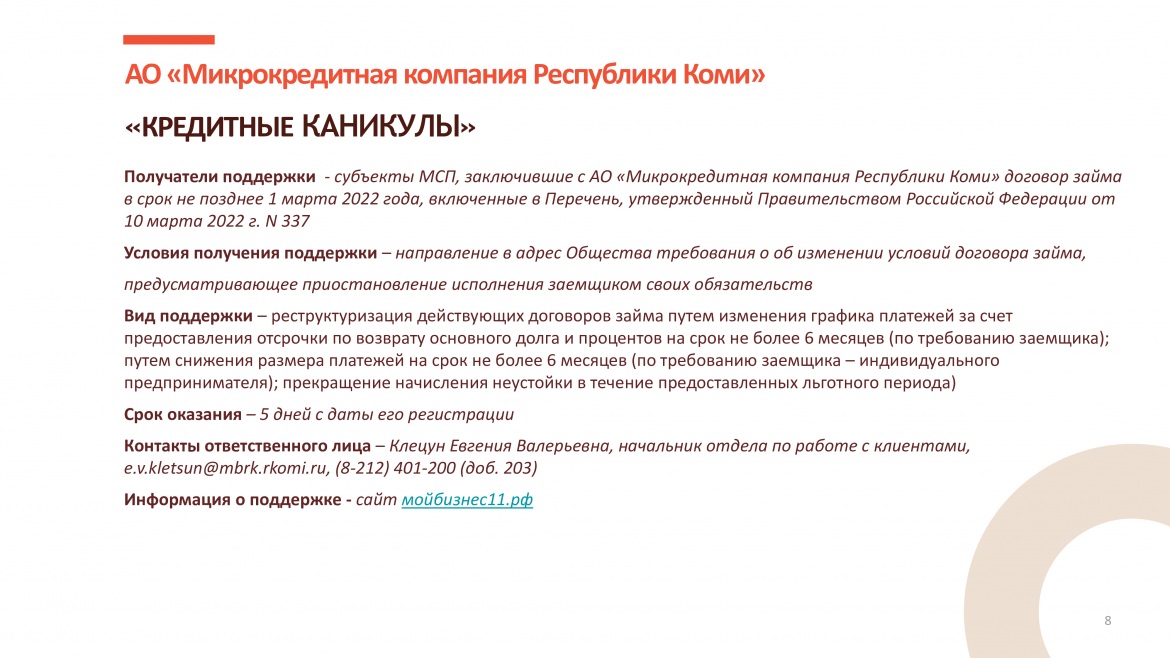 АО «Микрокредитная компания Республики Коми»

«КРЕДИТНЫЕ КАНИКУЛЫ»

Получатели поддержки - субъекты МСП, заключившие с АО «Микрокредитная компания Республики Коми» договор займа в срок не позднее 1 марта 2022 года, включенные в Перечень, утвержденный Правительством Российской Федерации от 10 марта 2022 г. N 337

Условия получения поддержки – направление в адрес Общества требования о об изменении условий договора займа,

предусматривающее приостановление исполнения заемщиком своих обязательств

Вид поддержки – реструктуризация действующих договоров займа путем изменения графика платежей за счет предоставления отсрочки по возврату основного долга и процентов на срок не более 6 месяцев (по требованию заемщика); путем снижения размера платежей на срок не более 6 месяцев (по требованию заемщика – индивидуального предпринимателя); прекращение начисления неустойки в течение предоставленных льготного периода)

Срок оказания – 5 дней с даты его регистрации

Контакты ответственного лица – Клецун Евгения Валерьевна, начальник отдела по работе с клиентами, e.v.kletsun@mbrk.rkomi.ru, (8-212) 401-200 (доб. 203)

Информация о поддержке - сайт мойбизнес11.рф

8